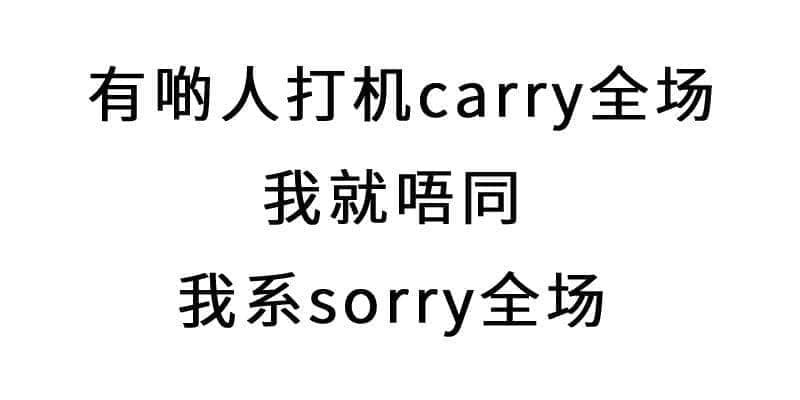 有啲人打机carry全场
我就唔同
我系sorry全场